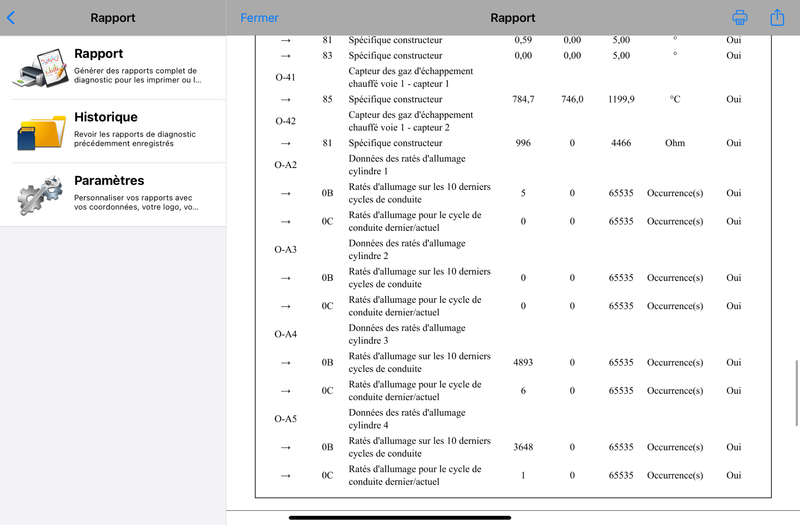 Rapport

Rapport
Générer des rapports complet de diagnostic pour les imprimer ou l...

Historique
Revoir les rapports de diagnostic précédemment enregistrés

Paramètres
Personnaliser vos rapports avec vos coordonnées, votre logo, vo...

Fermer

Rapport

| | | | | | | | |
|---|---|---|---|---|---|---|---|
| → | 81 | Spécifique constructeur | 0,59 | 0,00 | 5,00 | ° | Oui |
| → | 83 | Spécifique constructeur | 0,00 | 0,00 | 5,00 | ° | Oui |
| O-41 | | Capteur des gaz d'échappement chauffé voie 1 - capteur 1 | | | | | |
| → | 85 | Spécifique constructeur | 784,7 | 746,0 | 1199,9 | °C | Oui |
| O-42 | | Capteur des gaz d'échappement chauffé voie 1 - capteur 2 | | | | | |
| → | 81 | Spécifique constructeur | 996 | 0 | 4466 | Ohm | Oui |
| O-A2 | | Données des ratés d'allumage cylindre 1 | | | | | |
| → | 0B | Ratés d'allumage sur les 10 derniers cycles de conduite | 5 | 0 | 65535 | Occurrence(s) | Oui |
| → | 0C | Ratés d'allumage pour le cycle de conduite dernier/actuel | 0 | 0 | 65535 | Occurrence(s) | Oui |
| O-A3 | | Données des ratés d'allumage cylindre 2 | | | | | |
| → | 0B | Ratés d'allumage sur les 10 derniers cycles de conduite | 0 | 0 | 65535 | Occurrence(s) | Oui |
| → | 0C | Ratés d'allumage pour le cycle de conduite dernier/actuel | 0 | 0 | 65535 | Occurrence(s) | Oui |
| O-A4 | | Données des ratés d'allumage cylindre 3 | | | | | |
| → | 0B | Ratés d'allumage sur les 10 derniers cycles de conduite | 4893 | 0 | 65535 | Occurrence(s) | Oui |
| → | 0C | Ratés d'allumage pour le cycle de conduite dernier/actuel | 6 | 0 | 65535 | Occurrence(s) | Oui |
| O-A5 | | Données des ratés d'allumage cylindre 4 | | | | | |
| → | 0B | Ratés d'allumage sur les 10 derniers cycles de conduite | 3648 | 0 | 65535 | Occurrence(s) | Oui |
| → | 0C | Ratés d'allumage pour le cycle de conduite dernier/actuel | 1 | 0 | 65535 | Occurrence(s) | Oui |